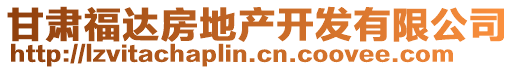 甘肃福达房地产开发有限公司
http://lzvitachaplin.cn.coovee.com